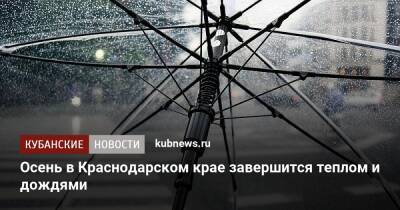 КУБАНСКИЕ НОВОСТИ kubnews.ru

Осень в Краснодарском крае завершится теплом и дождями